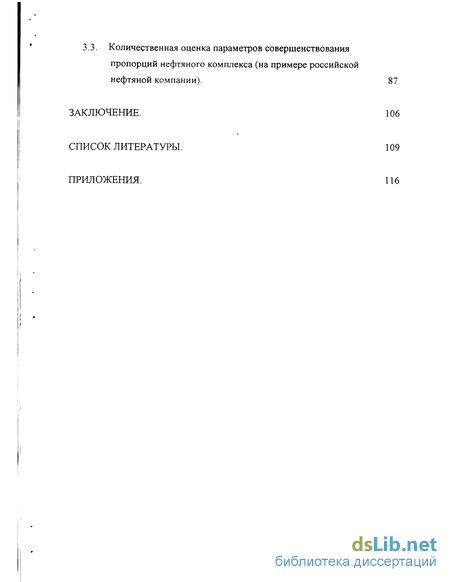 3.3. Количественная оценка параметров совершенствования пропорций нефтяного комплекса (на примере российской нефтяной компании). 87

ЗАКЛЮЧЕНИЕ. 106

СПИСОК ЛИТЕРАТУРЫ. 109

ПРИЛОЖЕНИЯ. 116

dsLib.net
библиотека диссертаций